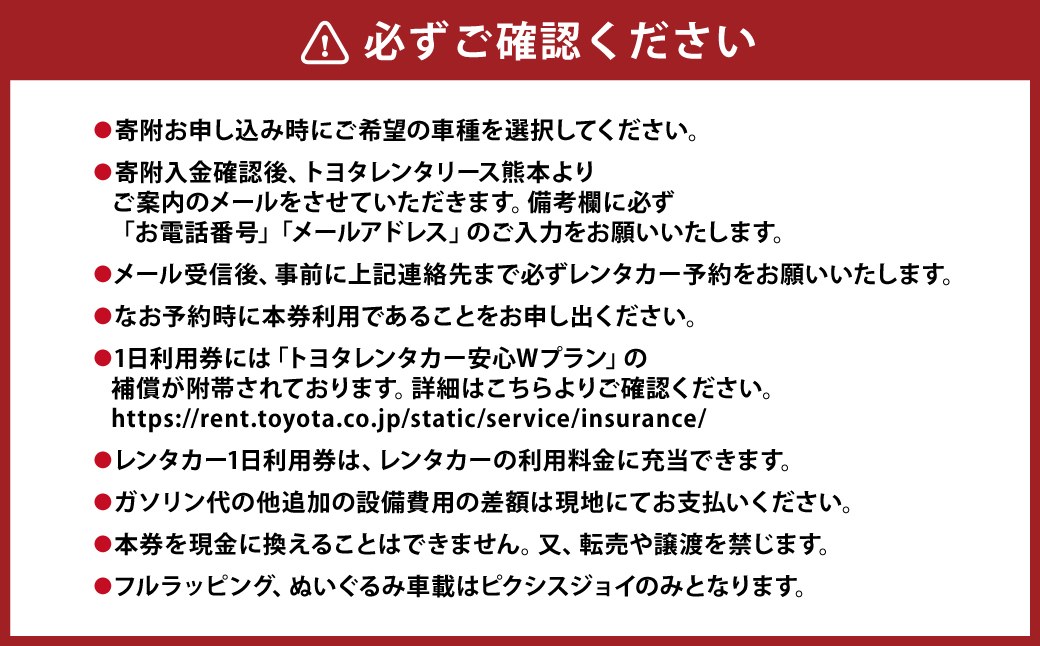 必ずご確認ください

●寄附お申し込み時にご希望の車種を選択してください。

●寄附入金確認後、トヨタレンタリース熊本よりご案内のメールをさせていただきます。備考欄に必ず「お電話番号」「メールアドレス」のご入力をお願いいたします。

●メール受信後、事前に上記連絡先まで必ずレンタカー予約をお願いいたします。

●なお予約時に本券利用であることをお申し出ください。

●1日利用券には「トヨタレンタカー安心Wプラン」の補償が附帯されております。詳細はこちらよりご確認ください。
https://rent.toyota.co.jp/static/service/insurance/

●レンタカー1日利用券は、レンタカーの利用料金に充当できます。

●ガソリン代の他追加の設備費用の差額は現地にてお支払いください。

●本券を現金に換えることはできません。又、転売や譲渡を禁じます。

●フルラッピング、ぬいぐるみ車載はピクシスジョイのみとなります。